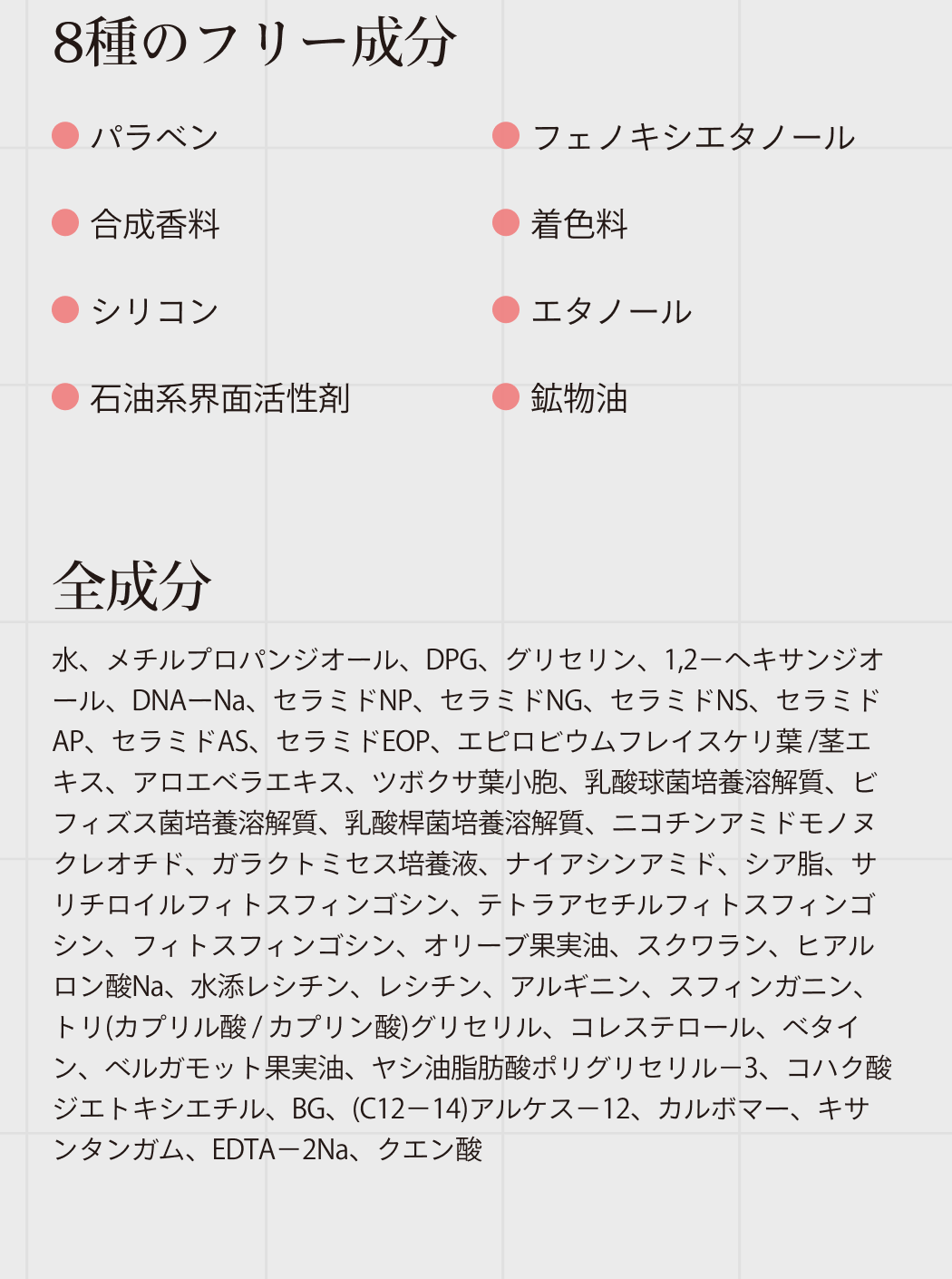 8種のフリー成分

• パラベン

• 合成香料

• シリコン

• 石油系界面活性剤

• フェノキシエタノール

• 着色料

• エタノール

• 鉱物油

全成分

水、メチルプロパンジオール、DPG、グリセリン、1,2ーヘキサンジオール、DNAーNa、セラミドNP、セラミドNG、セラミドNS、セラミドAP、セラミドAS、セラミドEOP、エピロビウムフレイスケリ葉/茎エキス、アロエベラエキス、ツボクサ葉小胞、乳酸球菌培養溶解質、ビフィズス菌培養溶解質、乳酸桿菌培養溶解質、ニコチンアミドモノヌクレオチド、ガラクトミセス培養液、ナイアシンアミド、シア脂、サリチロイルフィトスフィンゴシン、テトラアセチルフィトスフィンゴシン、フィトスフィンゴシン、オリーブ果実油、スクワラン、ヒアルロン酸Na、水添レシチン、レシチン、アルギニン、スフィンガニン、トリ(カプリル酸/カプリン酸)グリセリル、コレステロール、ベタイン、ベルガモット果実油、ヤシ油脂肪酸ポリグリセリルー3、コハク酸ジエトキシエチル、BG、(C12ー14)アルケスー12、カルボマー、キサンタンガム、EDTAー2Na、クエン酸